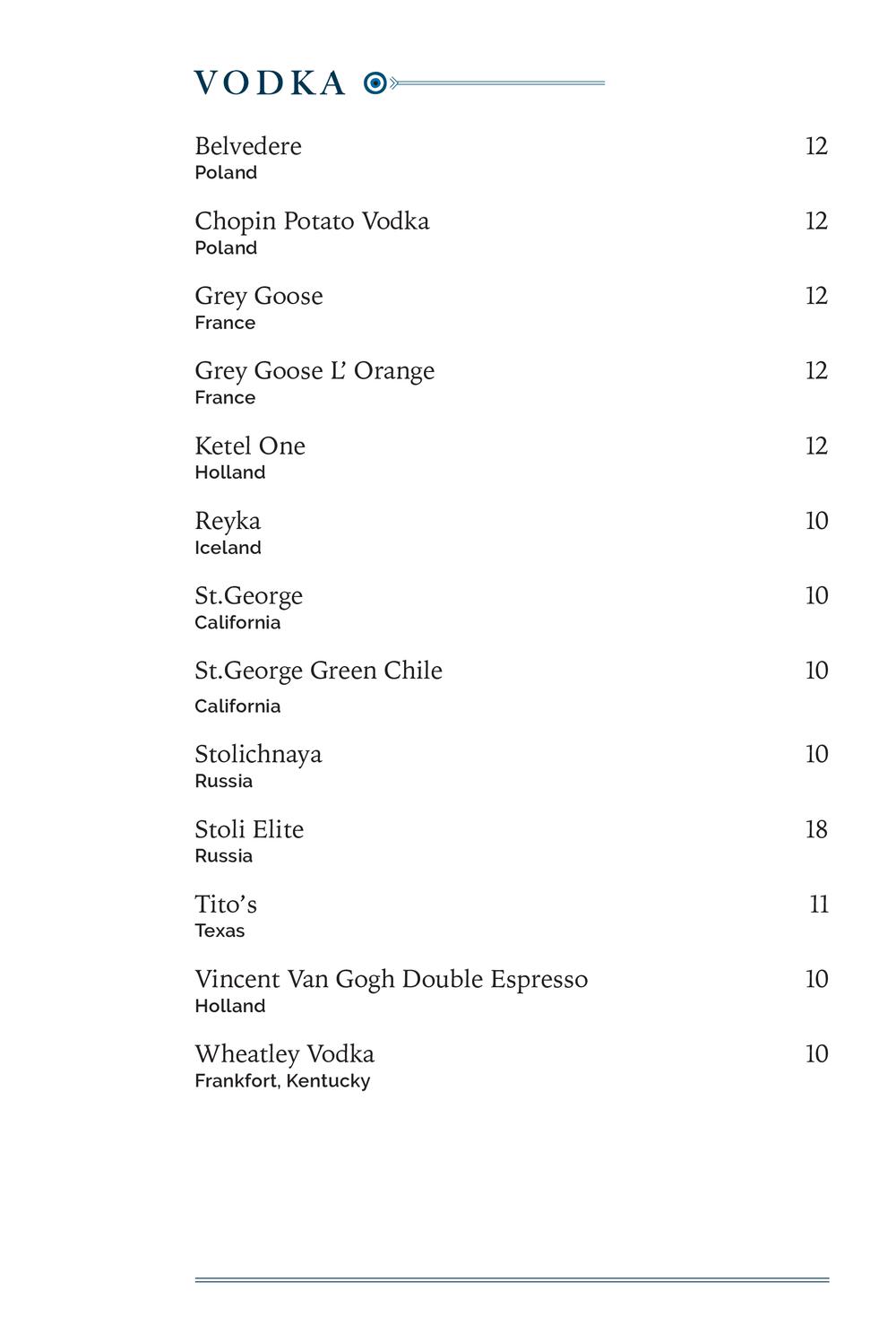 VODKA

Belvedere 12
Poland

Chopin Potato Vodka 12
Poland

Grey Goose 12
France

Grey Goose L' Orange 12
France

Ketel One 12
Holland

Reyka 10
Iceland

St.George 10
California

St.George Green Chile 10
California

Stolichnaya 10
Russia

Stoli Elite 18
Russia

Tito's 11
Texas

Vincent Van Gogh Double Espresso 10
Holland

Wheatley Vodka 10
Frankfort, Kentucky